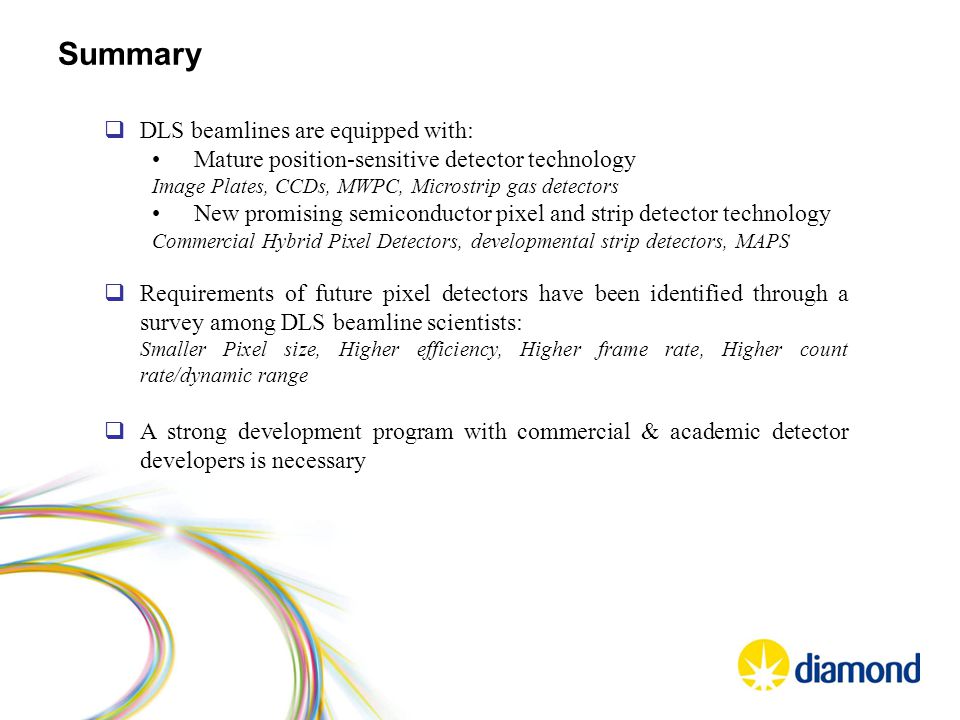 Summary

❑ DLS beamlines are equipped with:

• Mature position-sensitive detector technology

Image Plates, CCDs, MWPC, Microstrip gas detectors

• New promising semiconductor pixel and strip detector technology

Commercial Hybrid Pixel Detectors, developmental strip detectors, MAPS

❑ Requirements of future pixel detectors have been identified through a survey among DLS beamline scientists:

Smaller Pixel size, Higher efficiency, Higher frame rate, Higher count rate/dynamic range

❑ A strong development program with commercial & academic detector developers is necessary

diamond